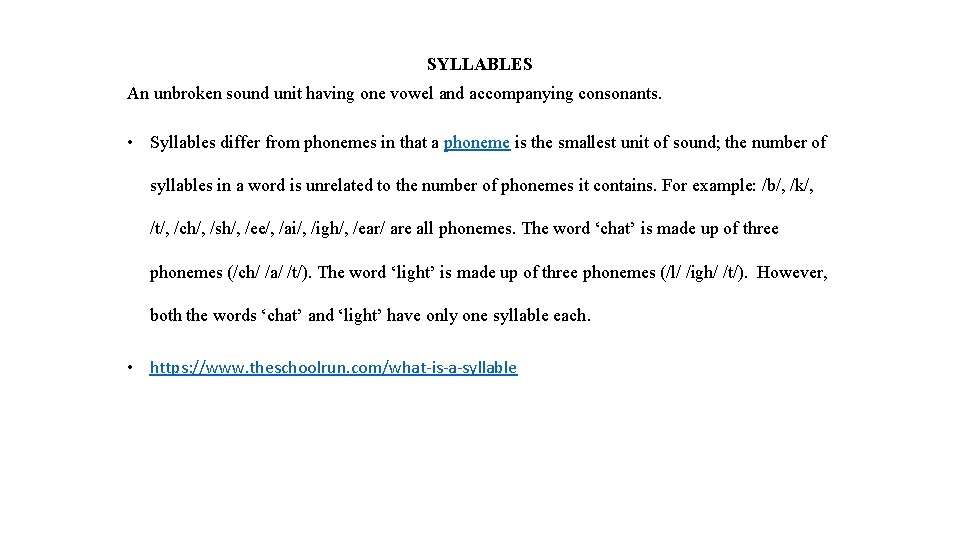 SYLLABLES

An unbroken sound unit having one vowel and accompanying consonants.

• Syllables differ from phonemes in that a phoneme is the smallest unit of sound; the number of syllables in a word is unrelated to the number of phonemes it contains. For example: /b/, /k/, /t/, /ch/, /sh/, /ee/, /ai/, /igh/, /ear/ are all phonemes. The word 'chat' is made up of three phonemes (/ch/ /a/ /t/). The word 'light' is made up of three phonemes (/l/ /igh/ /t/). However, both the words 'chat' and 'light' have only one syllable each.

• https://www.theschoolrun.com/what-is-a-syllable